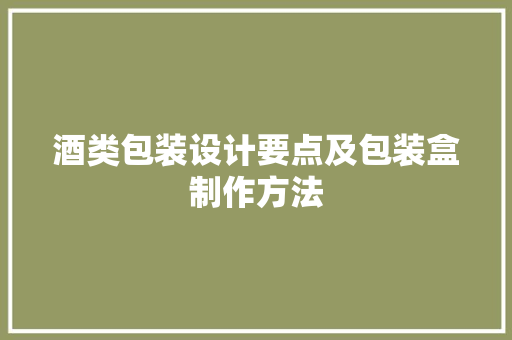 酒类包装设计要点及包装盒制作方法